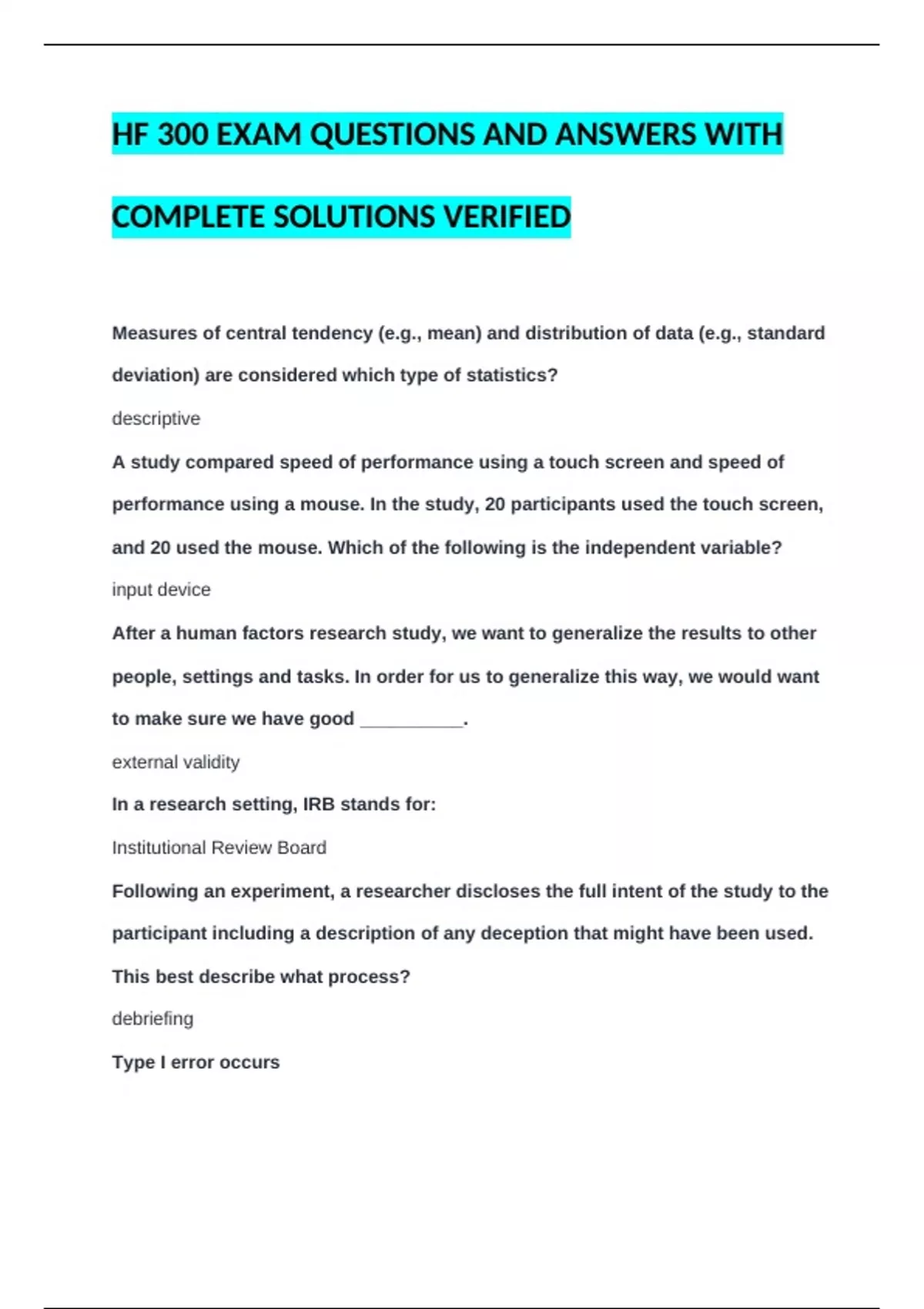 HF 300 EXAM QUESTIONS AND ANSWERS WITH COMPLETE SOLUTIONS VERIFIED

Measures of central tendency (e.g., mean) and distribution of data (e.g., standard deviation) are considered which type of statistics?

descriptive

A study compared speed of performance using a touch screen and speed of performance using a mouse. In the study, 20 participants used the touch screen, and 20 used the mouse. Which of the following is the independent variable?

input device

After a human factors research study, we want to generalize the results to other people, settings and tasks. In order for us to generalize this way, we would want to make sure we have good ____.

external validity

In a research setting, IRB stands for:

Institutional Review Board

Following an experiment, a researcher discloses the full intent of the study to the participant including a description of any deception that might have been used. This best describe what process?

debriefing

Type I error occurs